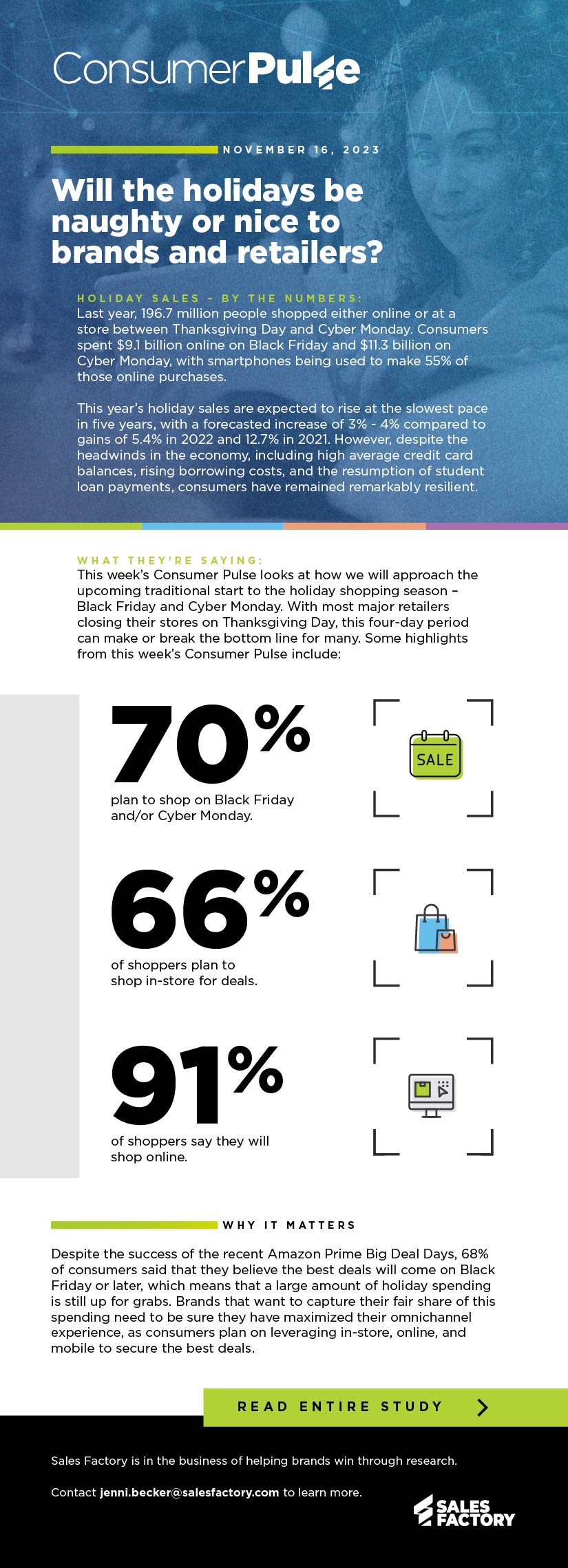 ConsumerPulse

NOVEMBER 16, 2023

Will the holidays be naughty or nice to brands and retailers?

HOLIDAY SALES – BY THE NUMBERS:
Last year, 196.7 million people shopped either online or at a store between Thanksgiving Day and Cyber Monday. Consumers spent $9.1 billion online on Black Friday and $11.3 billion on Cyber Monday, with smartphones being used to make 55% of those online purchases.

This year's holiday sales are expected to rise at the slowest pace in five years, with a forecasted increase of 3% - 4% compared to gains of 5.4% in 2022 and 12.7% in 2021. However, despite the headwinds in the economy, including high average credit card balances, rising borrowing costs, and the resumption of student loan payments, consumers have remained remarkably resilient.

WHAT THEY'RE SAYING:
This week's Consumer Pulse looks at how we will approach the upcoming traditional start to the holiday shopping season – Black Friday and Cyber Monday. With most major retailers closing their stores on Thanksgiving Day, this four-day period can make or break the bottom line for many. Some highlights from this week's Consumer Pulse include:

70%
plan to shop on Black Friday and/or Cyber Monday.

SALE

66%
of shoppers plan to shop in-store for deals.

91%
of shoppers say they will shop online.

WHY IT MATTERS
Despite the success of the recent Amazon Prime Big Deal Days, 68% of consumers said that they believe the best deals will come on Black Friday or later, which means that a large amount of holiday spending is still up for grabs. Brands that want to capture their fair share of this spending need to be sure they have maximized their omnichannel experience, as consumers plan on leveraging in-store, online, and mobile to secure the best deals.

READ ENTIRE STUDY

Sales Factory is in the business of helping brands win through research.

Contact jenni.becker@salesfactory.com to learn more.

SALES FACTORY